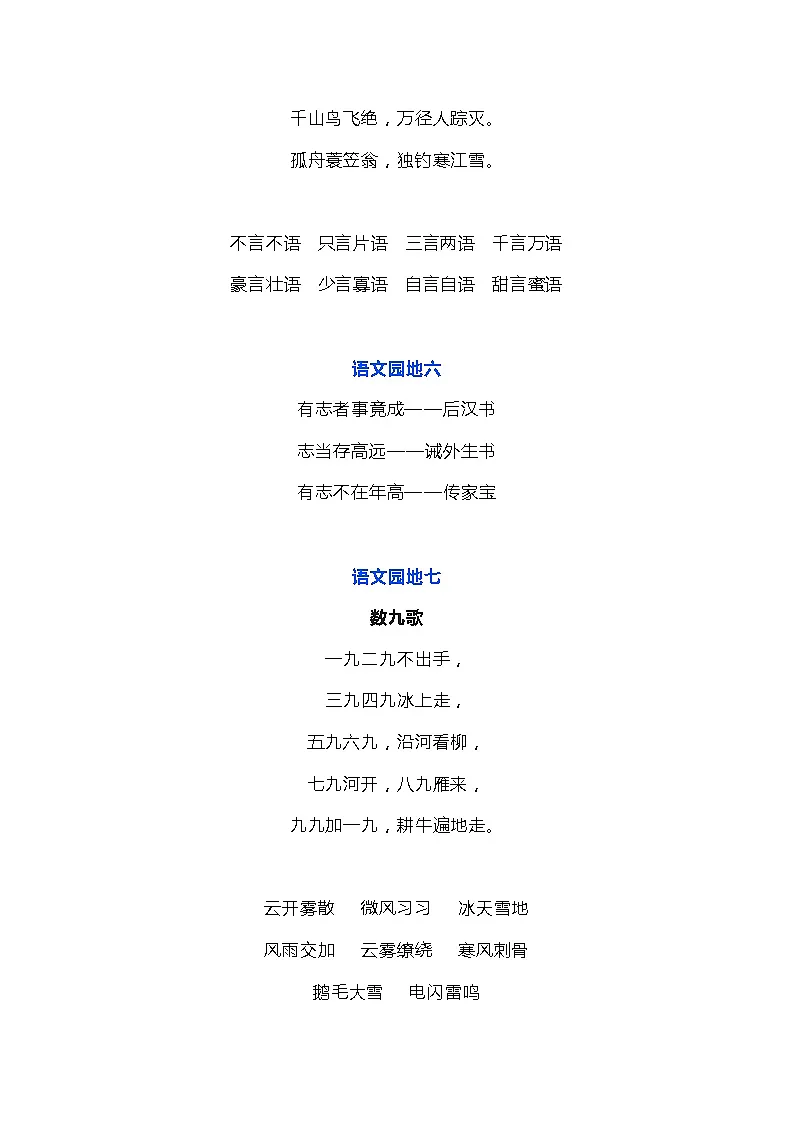 千山鸟飞绝，万径人踪灭。

孤舟蓑笠翁，独钓寒江雪。

不言不语　只言片语　三言两语　千言万语

豪言壮语　少言寡语　自言自语　甜言蜜语

语文园地六

有志者事竟成——后汉书

志当存高远——诫外生书

有志不在年高——传家宝

语文园地七

数九歌

一九二九不出手，

三九四九冰上走，

五九六九，沿河看柳，

七九河开，八九雁来，

九九加一九，耕牛遍地走。

云开雾散　微风习习　冰天雪地

风雨交加　云雾缭绕　寒风刺骨

鹅毛大雪　电闪雷鸣